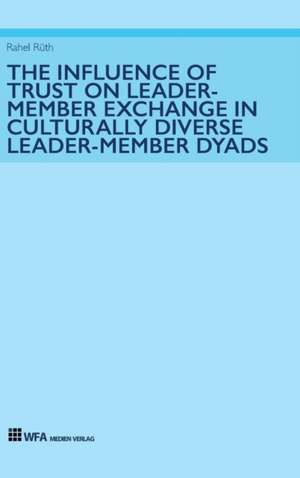 Rahel Rüth

THE INFLUENCE OF TRUST ON LEADER-MEMBER EXCHANGE IN CULTURALLY DIVERSE LEADER-MEMBER DYADS

WFA MEDIEN VERLAG